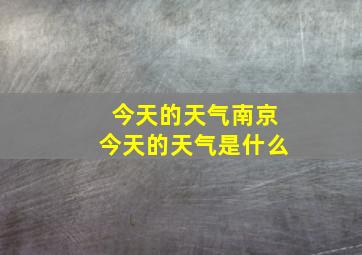 今天的天气南京
今天的天气是什么